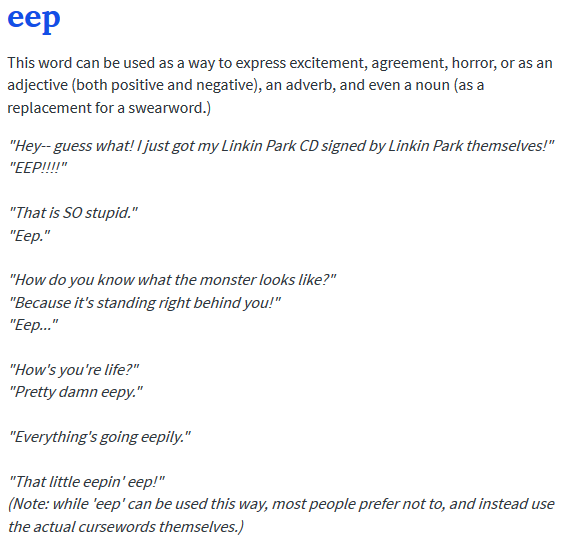 eep

This word can be used as a way to express excitement, agreement, horror, or as an adjective (both positive and negative), an adverb, and even a noun (as a replacement for a swearword.)

"Hey-- guess what! I just got my Linkin Park CD signed by Linkin Park themselves!"
"EEP!!!!"

"That is SO stupid."
"Eep."

"How do you know what the monster looks like?"
"Because it's standing right behind you!"
"Eep..."

"How's you're life?"
"Pretty damn eepy."

"Everything's going eepily."

"That little eepin' eep!"
(Note: while 'eep' can be used this way, most people prefer not to, and instead use the actual cursewords themselves.)